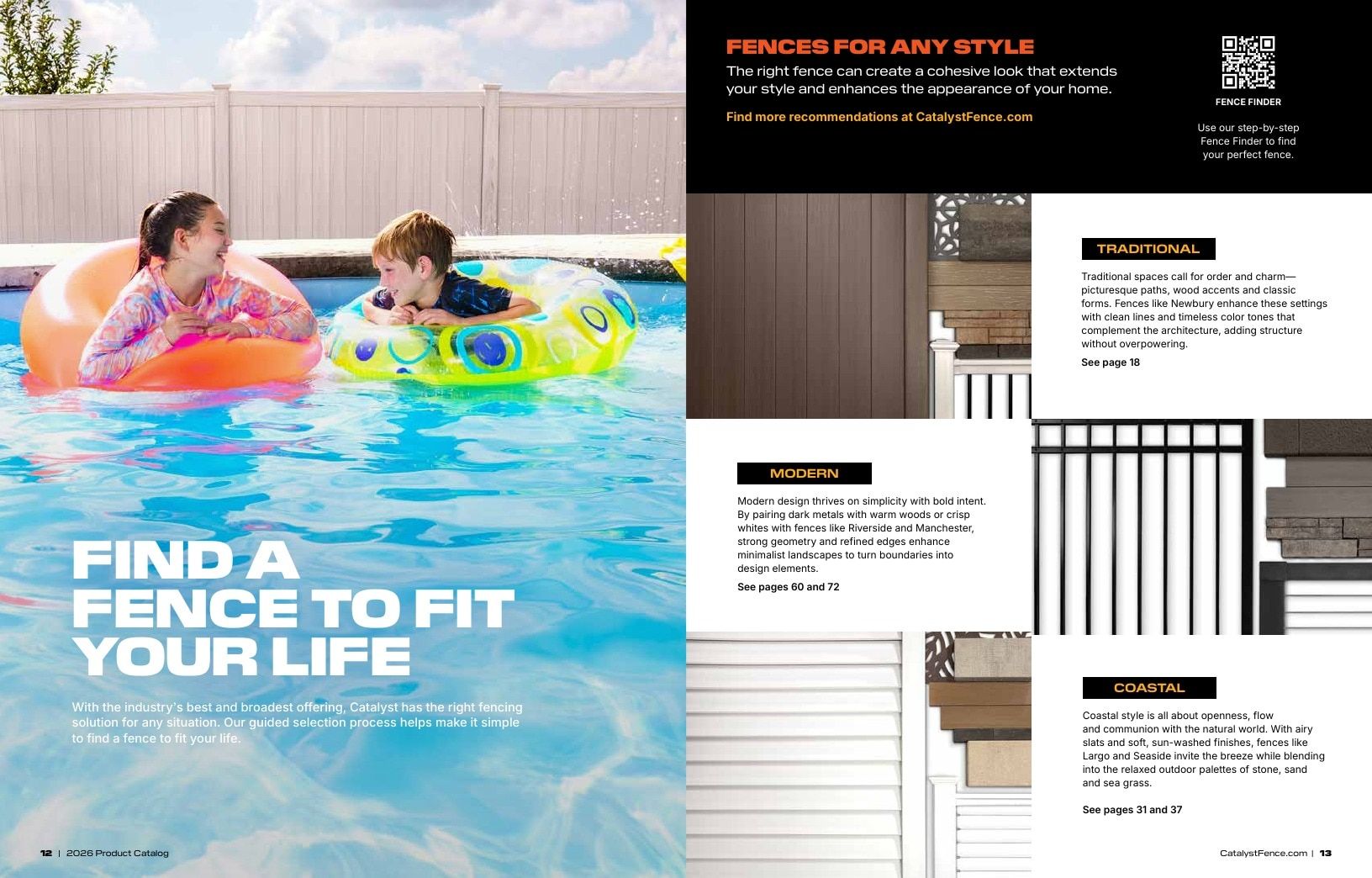 FIND A FENCE TO FIT YOUR LIFE

With the industry's best and broadest offering, Catalyst has the right fencing solution for any situation. Our guided selection process helps make it simple to find a fence to fit your life.

12 | 2026 Product Catalog

FENCES FOR ANY STYLE

The right fence can create a cohesive look that extends your style and enhances the appearance of your home.

Find more recommendations at CatalystFence.com

FENCE FINDER

Use our step-by-step Fence Finder to find your perfect fence.

TRADITIONAL

Traditional spaces call for order and charm—picturesque paths, wood accents and classic forms. Fences like Newbury enhance these settings with clean lines and timeless color tones that complement the architecture, adding structure without overpowering.

See page 18

MODERN

Modern design thrives on simplicity with bold intent. By pairing dark metals with warm woods or crisp whites with fences like Riverside and Manchester, strong geometry and refined edges enhance minimalist landscapes to turn boundaries into design elements.

See pages 60 and 72

COASTAL

Coastal style is all about openness, flow and communion with the natural world. With airy slats and soft, sun-washed finishes, fences like Largo and Seaside invite the breeze while blending into the relaxed outdoor palettes of stone, sand and sea grass.

See pages 31 and 37

CatalystFence.com | 13